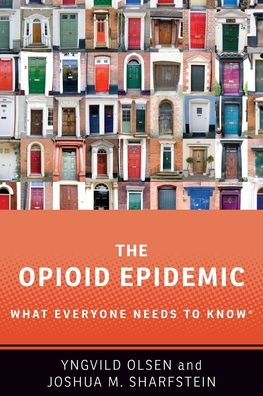 THE
OPIOID EPIDEMIC
WHAT EVERYONE NEEDS TO KNOW®

YNGVILD OLSEN and
JOSHUA M. SHARFSTEIN